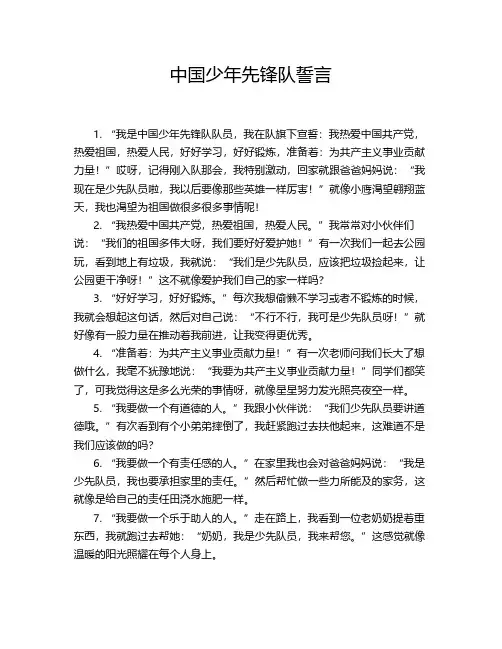 中国少年先锋队誓言

1. “我是中国少年先锋队队员，我在队旗下宣誓：我热爱中国共产党，热爱祖国，热爱人民，好好学习，好好锻炼，准备着：为共产主义事业贡献力量！”哎呀，记得刚入队那会，我特别激动，回家就跟爸爸妈妈说：“我现在是少先队员啦，我以后要像那些英雄一样厉害！”就像小鹰渴望翱翔蓝天，我也渴望为祖国做很多很多事情呢！

2. “我热爱中国共产党，热爱祖国，热爱人民。”我常常对小伙伴们说：“我们的祖国多伟大呀，我们要好好爱护她！”有一次我们一起去公园玩，看到地上有垃圾，我就说：“我们是少先队员，应该把垃圾捡起来，让公园更干净呀！”这不就像爱护我们自己的家一样吗？

3. “好好学习，好好锻炼。”每次我想偷懒不学习或者不锻炼的时候，我就会想起这句话，然后对自己说：“不行不行，我可是少先队员呀！”就好像有一股力量在推动着我前进，让我变得更优秀。

4. “准备着：为共产主义事业贡献力量！”有一次老师问我们长大了想做什么，我毫不犹豫地说：“我要为共产主义事业贡献力量！”同学们都笑了，可我觉得这是多么光荣的事情呀，就像星星努力发光照亮夜空一样。

5. “我要做一个有道德的人。”我跟小伙伴说：“我们少先队员要讲道德哦。”有次看到有个小弟弟摔倒了，我赶紧跑过去扶他起来，这难道不是我们应该做的吗？

6. “我要做一个有责任感的人。”在家里我也会对爸爸妈妈说：“我是少先队员，我也要承担家里的责任。”然后帮忙做一些力所能及的家务，这就像是给自己的责任田浇水施肥一样。

7. “我要做一个乐于助人的人。”走在路上，我看到一位老奶奶提着重东西，我就跑过去帮她：“奶奶，我是少先队员，我来帮您。”这感觉就像温暖的阳光照耀在每个人身上。